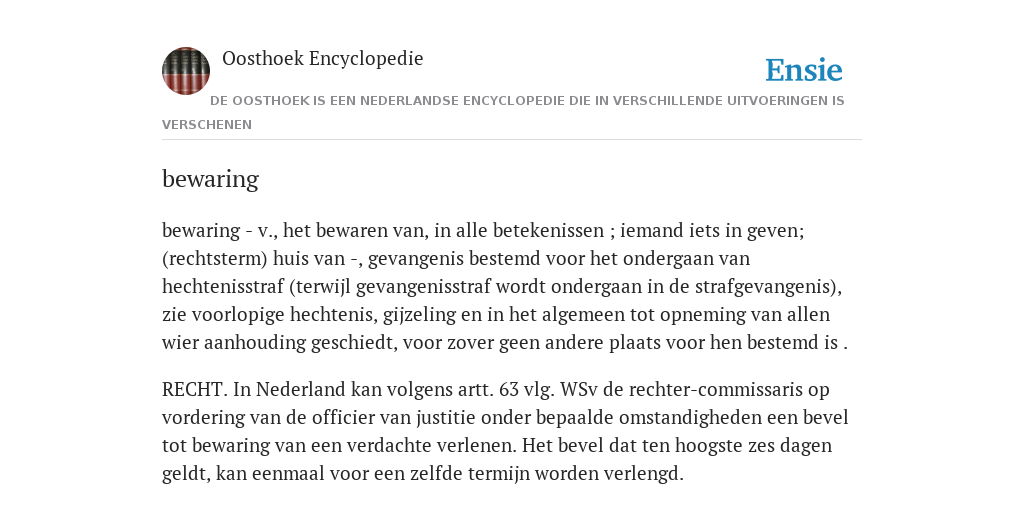 Oosthoek Encyclopedie

Ensie

DE OOSTHOEK IS EEN NEDERLANDSE ENCYCLOPEDIE DIE IN VERSCHILLENDE UITVOERINGEN IS VERSCHENEN

bewaring

bewaring - v., het bewaren van, in alle betekenissen ; iemand iets in geven; (rechtsterm) huis van -, gevangenis bestemd voor het ondergaan van hechtenisstraf (terwijl gevangenisstraf wordt ondergaan in de strafgevangenis), zie voorlopige hechtenis, gijzeling en in het algemeen tot opneming van allen wier aanhouding geschiedt, voor zover geen andere plaats voor hen bestemd is .

RECHT. In Nederland kan volgens artt. 63 vlg. WSv de rechter-commissaris op vordering van de officier van justitie onder bepaalde omstandigheden een bevel tot bewaring van een verdachte verlenen. Het bevel dat ten hoogste zes dagen geldt, kan eenmaal voor een zelfde termijn worden verlengd.